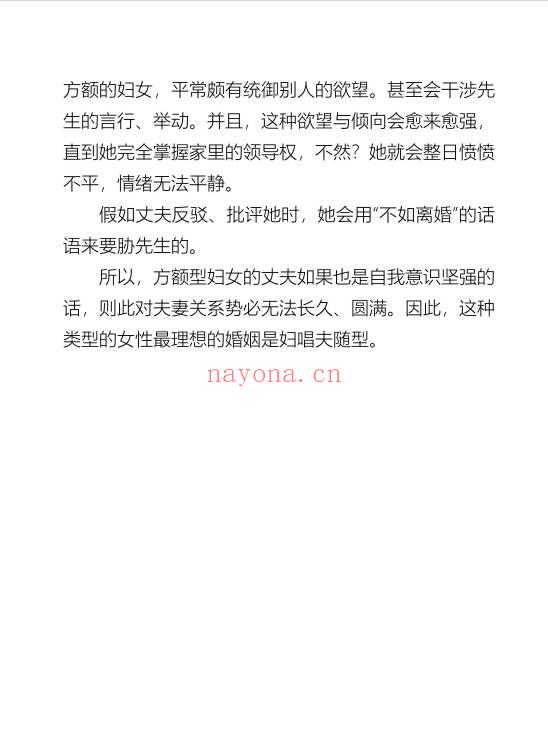 方额的妇女，平常颇有统御别人的欲望。甚至会干涉先生的言行、举动。并且，这种欲望与倾向会愈来愈强，直到她完全掌握家里的领导权，不然？她就会整日愤愤不平，情绪无法平静。

假如丈夫反驳、批评她时，她会用“不如离婚”的话语来要胁先生的。

所以，方额型妇女的丈夫如果也是自我意识坚强的话，则此对夫妻关系势必无法长久、圆满。因此，这种类型的女性最理想的婚姻是妇唱夫随型。

nayona.cn